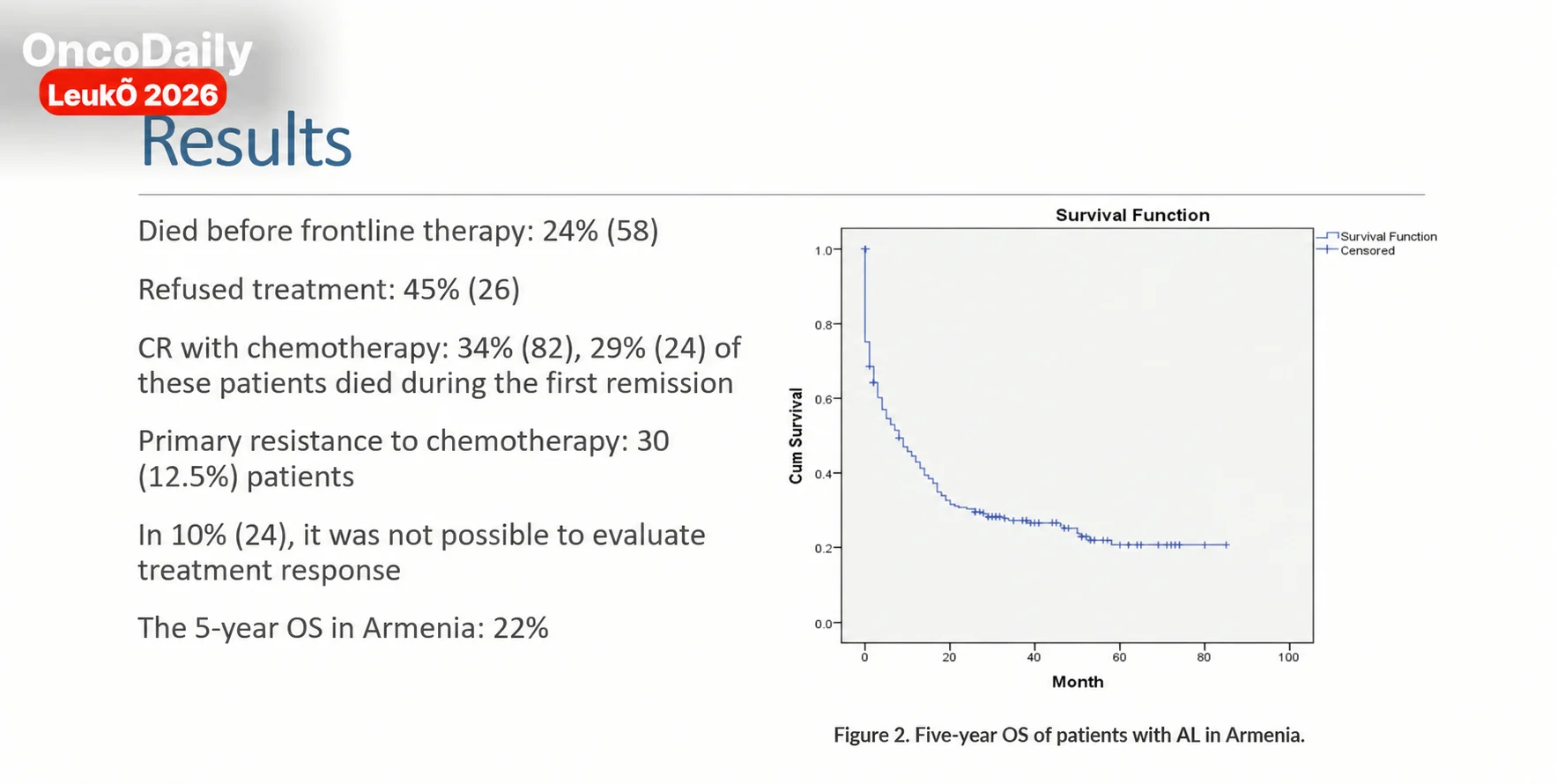 OncoDaily
LeukÕ 2026

Results

Died before frontline therapy: 24% (58)

Refused treatment: 45% (26)

CR with chemotherapy: 34% (82), 29% (24) of these patients died during the first remission

Primary resistance to chemotherapy: 30 (12.5%) patients

In 10% (24), it was not possible to evaluate treatment response

The 5-year OS in Armenia: 22%

Survival Function

Survival Function
Censored

Cum Survival

1.0
0.8
0.6
0.4
0.2
0.0

0
20
40
60
80
100

Month

Figure 2. Five-year OS of patients with AL in Armenia.